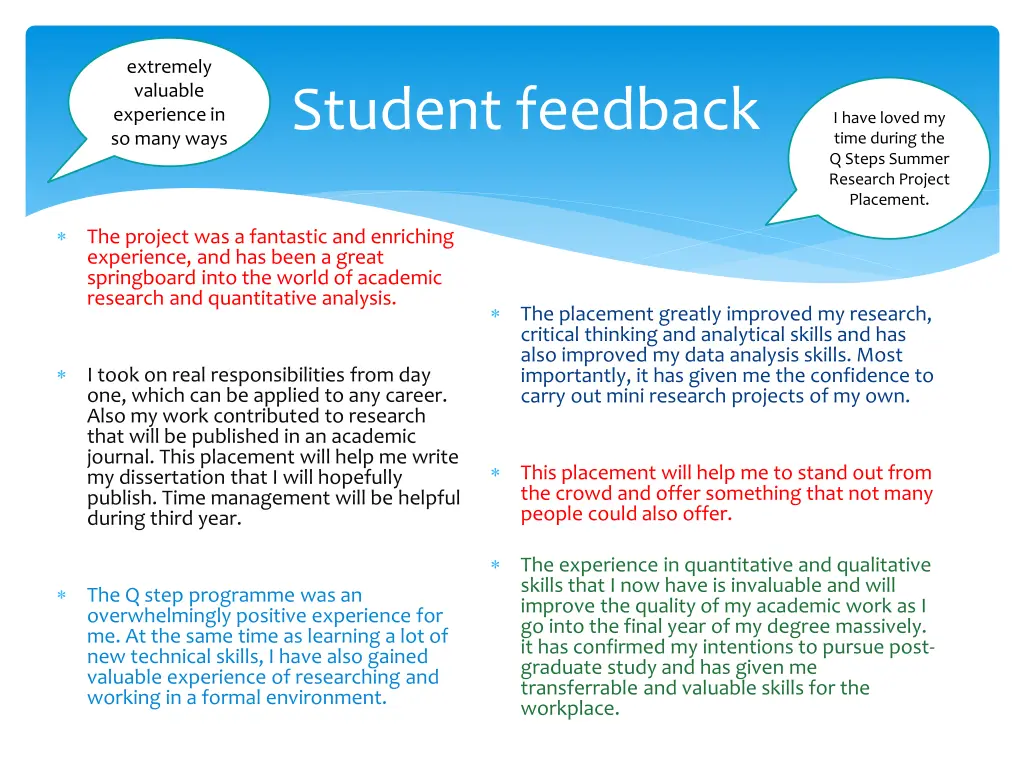 extremely valuable experience in so many ways

Student feedback

I have loved my time during the Q Steps Summer Research Project Placement.

∗ The project was a fantastic and enriching experience, and has been a great springboard into the world of academic research and quantitative analysis.

∗ I took on real responsibilities from day one, which can be applied to any career. Also my work contributed to research that will be published in an academic journal. This placement will help me write my dissertation that I will hopefully publish. Time management will be helpful during third year.

∗ The Q step programme was an overwhelmingly positive experience for me. At the same time as learning a lot of new technical skills, I have also gained valuable experience of researching and working in a formal environment.

∗ The placement greatly improved my research, critical thinking and analytical skills and has also improved my data analysis skills. Most importantly, it has given me the confidence to carry out mini research projects of my own.

∗ This placement will help me to stand out from the crowd and offer something that not many people could also offer.

∗ The experience in quantitative and qualitative skills that I now have is invaluable and will improve the quality of my academic work as I go into the final year of my degree massively. it has confirmed my intentions to pursue post-graduate study and has given me transferrable and valuable skills for the workplace.